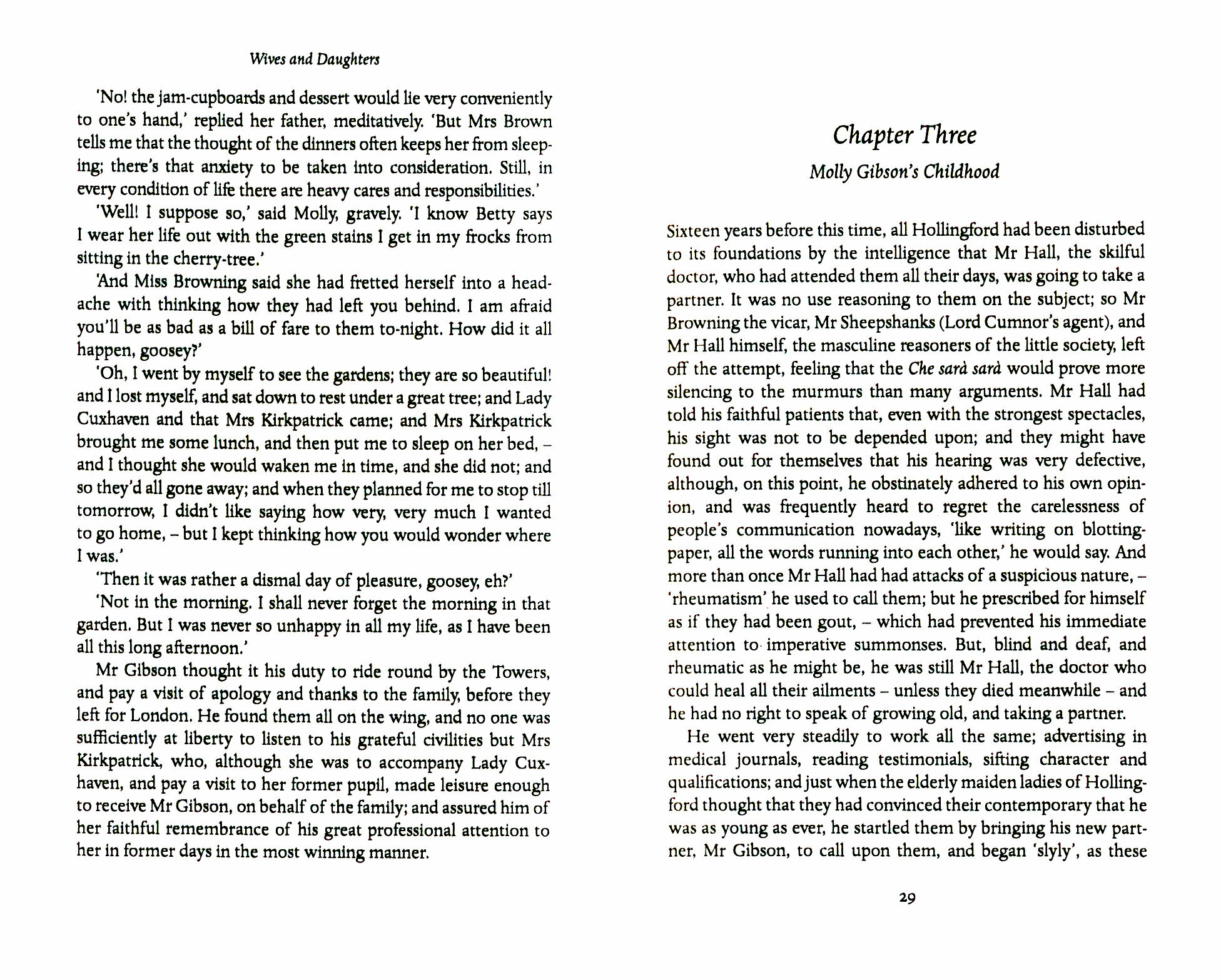 Wives and Daughters

'No! the jam-cupboards and dessert would lie very conveniently to one's hand,' replied her father, meditatively. 'But Mrs Brown tells me that the thought of the dinners often keeps her from sleeping; there's that anxiety to be taken into consideration. Still, in every condition of life there are heavy cares and responsibilities.'

'Well! I suppose so,' said Molly, gravely. 'I know Betty says I wear her life out with the green stains I get in my frocks from sitting in the cherry-tree.'

'And Miss Browning said she had fretted herself into a headache with thinking how they had left you behind. I am afraid you'll be as bad as a bill of fare to them to-night. How did it all happen, goosey?'

'Oh, I went by myself to see the gardens; they are so beautiful! and I lost myself, and sat down to rest under a great tree; and Lady Cuxhaven and that Mrs Kirkpatrick came; and Mrs Kirkpatrick brought me some lunch, and then put me to sleep on her bed, – and I thought she would waken me in time, and she did not; and so they'd all gone away; and when they planned for me to stop till tomorrow, I didn't like saying how very, very much I wanted to go home, – but I kept thinking how you would wonder where I was.'

'Then it was rather a dismal day of pleasure, goosey, eh?'

'Not in the morning. I shall never forget the morning in that garden. But I was never so unhappy in all my life, as I have been all this long afternoon.'

Mr Gibson thought it his duty to ride round by the Towers, and pay a visit of apology and thanks to the family, before they left for London. He found them all on the wing, and no one was sufficiently at liberty to listen to his grateful civilities but Mrs Kirkpatrick, who, although she was to accompany Lady Cuxhaven, and pay a visit to her former pupil, made leisure enough to receive Mr Gibson, on behalf of the family; and assured him of her faithful remembrance of his great professional attention to her in former days in the most winning manner.

Chapter Three

Molly Gibson's Childhood

Sixteen years before this time, all Hollingford had been disturbed to its foundations by the intelligence that Mr Hall, the skilful doctor, who had attended them all their days, was going to take a partner. It was no use reasoning to them on the subject; so Mr Browning the vicar, Mr Sheepshanks (Lord Cumnor's agent), and Mr Hall himself, the masculine reasoners of the little society, left off the attempt, feeling that the Che sarà sarà would prove more silencing to the murmurs than many arguments. Mr Hall had told his faithful patients that, even with the strongest spectacles, his sight was not to be depended upon; and they might have found out for themselves that his hearing was very defective, although, on this point, he obstinately adhered to his own opinion, and was frequently heard to regret the carelessness of people's communication nowadays, 'like writing on blotting-paper, all the words running into each other,' he would say. And more than once Mr Hall had had attacks of a suspicious nature, – 'rheumatism' he used to call them; but he prescribed for himself as if they had been gout, – which had prevented his immediate attention to imperative summonses. But, blind and deaf, and rheumatic as he might be, he was still Mr Hall, the doctor who could heal all their ailments – unless they died meanwhile – and he had no right to speak of growing old, and taking a partner.

He went very steadily to work all the same; advertising in medical journals, reading testimonials, sifting character and qualifications; and just when the elderly maiden ladies of Hollingford thought that they had convinced their contemporary that he was as young as ever, he startled them by bringing his new partner, Mr Gibson, to call upon them, and began 'slyly', as these

29